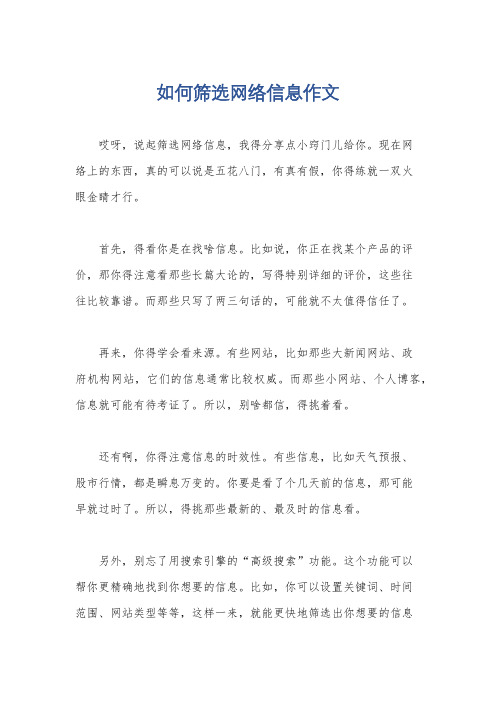 如何筛选网络信息作文

哎呀，说起筛选网络信息，我得分享点小窍门儿给你。现在网络上的东西，真的可以说是五花八门，有真有假，你得练就一双火眼金睛才行。

首先，得看你是在找啥信息。比如说，你正在找某个产品的评价，那你得注意看那些长篇大论的，写得特别详细的评价，这些往往比较靠谱。而那些只写了两三句话的，可能就不太值得信任了。

再来，你得学会看来源。有些网站，比如那些大新闻网站、政府机构网站，它们的信息通常比较权威。而那些小网站、个人博客，信息就可能有待考证了。所以，别啥都信，得挑着看。

还有啊，你得注意信息的时效性。有些信息，比如天气预报、股市行情，都是瞬息万变的。你要是看了个几天前的信息，那可能早就过时了。所以，得挑那些最新的、最及时的信息看。

另外，别忘了用搜索引擎的“高级搜索”功能。这个功能可以帮你更精确地找到你想要的信息。比如，你可以设置关键词、时间范围、网站类型等等，这样一来，就能更快地筛选出你想要的信息